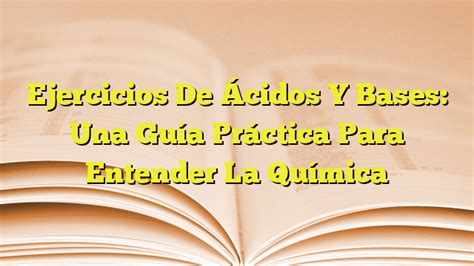 Ejercicios De Ácidos Y Bases: Una Guía Práctica Para Entender La Química